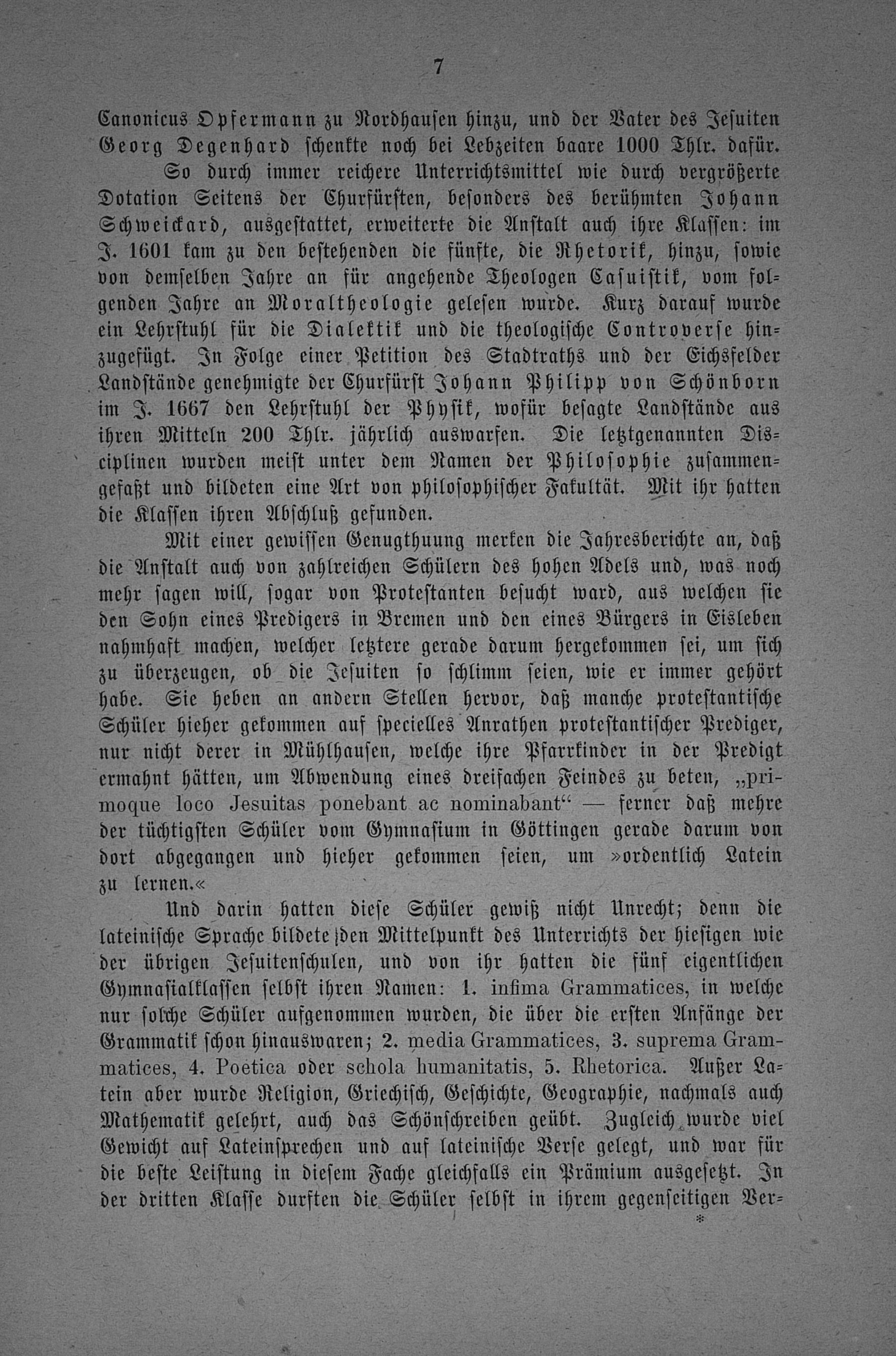 7

Canonicus Opfermann zu Nordhausen hinzu, und der Vater des Jesuiten Georg Degenhard schenkte noch bei Lebzeiten baare 1000 Thlr. dafür.

So durch immer reichere Unterrichtsmittel wie durch vergrößerte Dotation Seitens der Churfürsten, besonders des berühmten Johann Schweickard, ausgestattet, erweiterte die Anstalt auch ihre Klassen: im J. 1601 kam zu den bestehenden die fünfte, die Rhetorik, hinzu, sowie von demselben Jahre an für angehende Theologen Casuistik, vom folgenden Jahre an Moraltheologie gelesen wurde. Kurz darauf wurde ein Lehrstuhl für die Dialektik und die theologische Controverse hinzugefügt. In Folge einer Petition des Stadtraths und der Eichsfelder Landstände genehmigte der Churfürst Johann Philipp von Schönborn im J. 1667 den Lehrstuhl der Physik, wofür besagte Landstände aus ihren Mitteln 200 Thlr. jährlich auswarfen. Die letztgenannten Disciplinen wurden meist unter dem Namen der Philosophie zusammengefaßt und bildeten eine Art von philosophischer Fakultät. Mit ihr hatten die Klassen ihren Abschluß gefunden.

Mit einer gewissen Genugthuung merken die Jahresberichte an, daß die Anstalt auch von zahlreichen Schülern des hohen Adels und, was noch mehr sagen will, sogar von Protestanten besucht ward, aus welchen sie den Sohn eines Predigers in Bremen und den eines Bürgers in Eisleben nahmhaft machen, welcher letztere gerade darum hergekommen sei, um sich zu überzeugen, ob die Jesuiten so schlimm seien, wie er immer gehört habe. Sie heben an andern Stellen hervor, daß manche protestantische Schüler hieher gekommen auf specielles Anrathen protestantischer Prediger, nur nicht derer in Mühlhausen, welche ihre Pfarrkinder in der Predigt ermahnt hätten, um Abwendung eines dreifachen Feindes zu beten, „primoque loco Jesuitas ponebant ac nominabant“ — ferner daß mehre der tüchtigsten Schüler vom Gymnasium in Göttingen gerade darum von dort abgegangen und hieher gekommen seien, um »ordentlich Latein zu lernen.«

Und darin hatten diese Schüler gewiß nicht Unrecht; denn die lateinische Sprache bildete den Mittelpunkt des Unterrichts der hiesigen wie der übrigen Jesuitenschulen, und von ihr hatten die fünf eigentlichen Gymnasialklassen selbst ihren Namen: 1. infima Grammatices, in welche nur solche Schüler aufgenommen wurden, die über die ersten Anfänge der Grammatik schon hinauswaren; 2. media Grammatices, 3. suprema Grammatices, 4. Poetica oder schola humanitatis, 5. Rhetorica. Außer Latein aber wurde Religion, Griechisch, Geschichte, Geographie, nachmals auch Mathematik gelehrt, auch das Schönschreiben geübt. Zugleich wurde viel Gewicht auf Lateinsprechen und auf lateinische Verse gelegt, und war für die beste Leistung in diesem Fache gleichfalls ein Prämium ausgesetzt. In der dritten Klasse durften die Schüler selbst in ihrem gegenseitigen Ver-

*